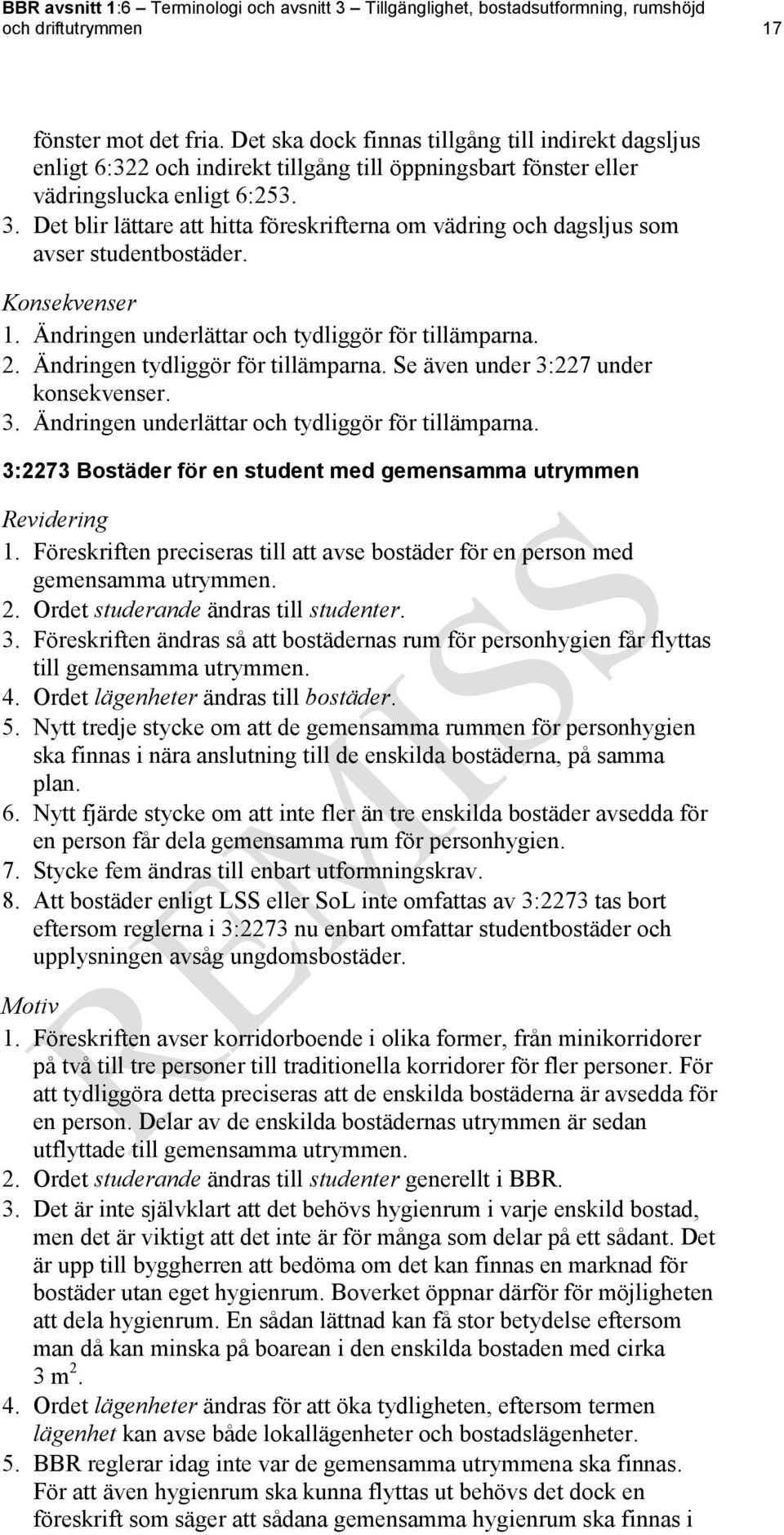 BBR avsnitt 1:6 – Terminologi och avsnitt 3 – Tillgänglighet, bostadsutformning, rumshöjd och driftutrymmen 17

fönster mot det fria. Det ska dock finnas tillgång till indirekt dagsljus enligt 6:322 och indirekt tillgång till öppningsbart fönster eller vädringslucka enligt 6:253.

3. Det blir lättare att hitta föreskrifterna om vädring och dagsljus som avser studentbostäder.

Konsekvenser

1. Ändringen underlättar och tydliggör för tillämparna.
2. Ändringen tydliggör för tillämparna. Se även under 3:227 under konsekvenser.
3. Ändringen underlättar och tydliggör för tillämparna.

3:2273 Bostäder för en student med gemensamma utrymmen

Revidering

1. Föreskriften preciseras till att avse bostäder för en person med gemensamma utrymmen.
2. Ordet studerande ändras till studenter.
3. Föreskriften ändras så att bostädernas rum för personhygien får flyttas till gemensamma utrymmen.
4. Ordet lägenheter ändras till bostäder.
5. Nytt tredje stycke om att de gemensamma rummen för personhygien ska finnas i nära anslutning till de enskilda bostäderna, på samma plan.
6. Nytt fjärde stycke om att inte fler än tre enskilda bostäder avsedda för en person får dela gemensamma rum för personhygien.
7. Stycke fem ändras till enbart utformningskrav.
8. Att bostäder enligt LSS eller SoL inte omfattas av 3:2273 tas bort eftersom reglerna i 3:2273 nu enbart omfattar studentbostäder och upplysningen avsåg ungdomsbostäder.

Motiv

1. Föreskriften avser korridorboende i olika former, från minikorridorer på två till tre personer till traditionella korridorer för fler personer. För att tydliggöra detta preciseras att de enskilda bostäderna är avsedda för en person. Delar av de enskilda bostädernas utrymmen är sedan utflyttade till gemensamma utrymmen.
2. Ordet studerande ändras till studenter generellt i BBR.
3. Det är inte självklart att det behövs hygienrum i varje enskild bostad, men det är viktigt att det inte är för många som delar på ett sådant. Det är upp till byggherren att bedöma om det kan finnas en marknad för bostäder utan eget hygienrum. Boverket öppnar därför för möjligheten att dela hygienrum. En sådan lättnad kan få stor betydelse eftersom man då kan minska på boarean i den enskilda bostaden med cirka 3 $m^2$.
4. Ordet lägenheter ändras för att öka tydligheten, eftersom termen lägenhet kan avse både lokallägenheter och bostadslägenheter.
5. BBR reglerar idag inte var de gemensamma utrymmena ska finnas. För att även hygienrum ska kunna flyttas ut behövs det dock en föreskrift som säger att sådana gemensamma hygienrum ska finnas i

REMISS